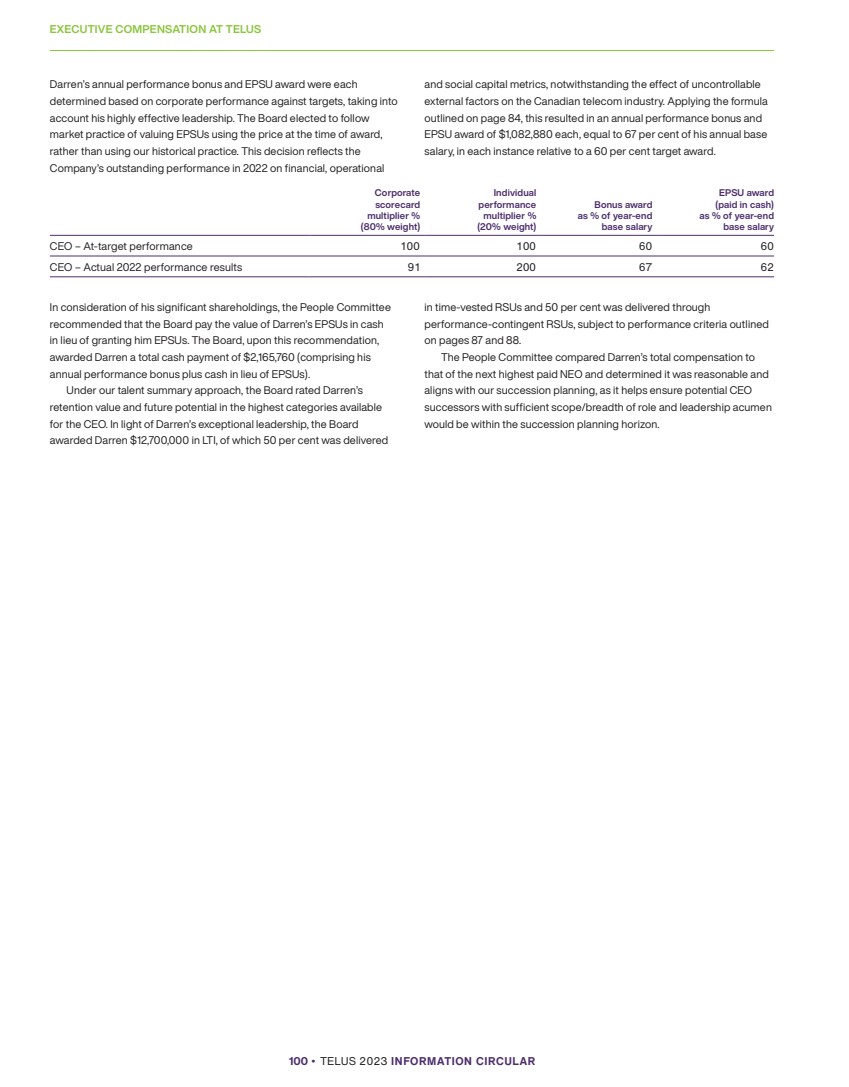 EXECUTIVE COMPENSATION AT TELUS

Darren's annual performance bonus and EPSU award were each determined based on corporate performance against targets, taking into account his highly effective leadership. The Board elected to follow market practice of valuing EPSUs using the price at the time of award, rather than using our historical practice. This decision reflects the Company's outstanding performance in 2022 on financial, operational and social capital metrics, notwithstanding the effect of uncontrollable external factors on the Canadian telecom industry. Applying the formula outlined on page 84, this resulted in an annual performance bonus and EPSU award of $1,082,880 each, equal to 67 per cent of his annual base salary, in each instance relative to a 60 per cent target award.

| | Corporate scorecard multiplier % (80% weight) | Individual performance multiplier % (20% weight) | Bonus award as % of year-end base salary | EPSU award (paid in cash) as % of year-end base salary |
|---|---|---|---|---|
| CEO – At-target performance | 100 | 100 | 60 | 60 |
| CEO – Actual 2022 performance results | 91 | 200 | 67 | 62 |

In consideration of his significant shareholdings, the People Committee recommended that the Board pay the value of Darren's EPSUs in cash in lieu of granting him EPSUs. The Board, upon this recommendation, awarded Darren a total cash payment of $2,165,760 (comprising his annual performance bonus plus cash in lieu of EPSUs).

Under our talent summary approach, the Board rated Darren's retention value and future potential in the highest categories available for the CEO. In light of Darren's exceptional leadership, the Board awarded Darren $12,700,000 in LTI, of which 50 per cent was delivered in time-vested RSUs and 50 per cent was delivered through performance-contingent RSUs, subject to performance criteria outlined on pages 87 and 88.

The People Committee compared Darren's total compensation to that of the next highest paid NEO and determined it was reasonable and aligns with our succession planning, as it helps ensure potential CEO successors with sufficient scope/breadth of role and leadership acumen would be within the succession planning horizon.

100 • TELUS 2023 INFORMATION CIRCULAR